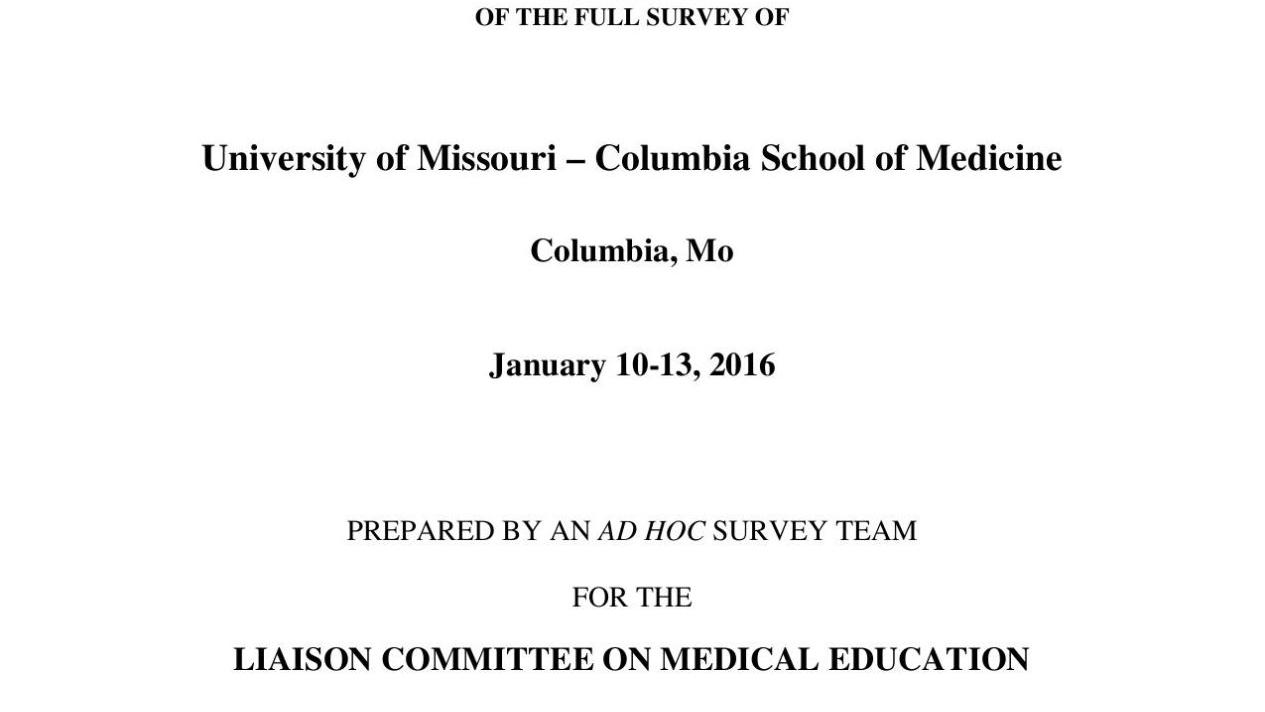 OF THE FULL SURVEY OF

University of Missouri – Columbia School of Medicine

Columbia, Mo

January 10-13, 2016

PREPARED BY AN AD HOC SURVEY TEAM

FOR THE

LIAISON COMMITTEE ON MEDICAL EDUCATION